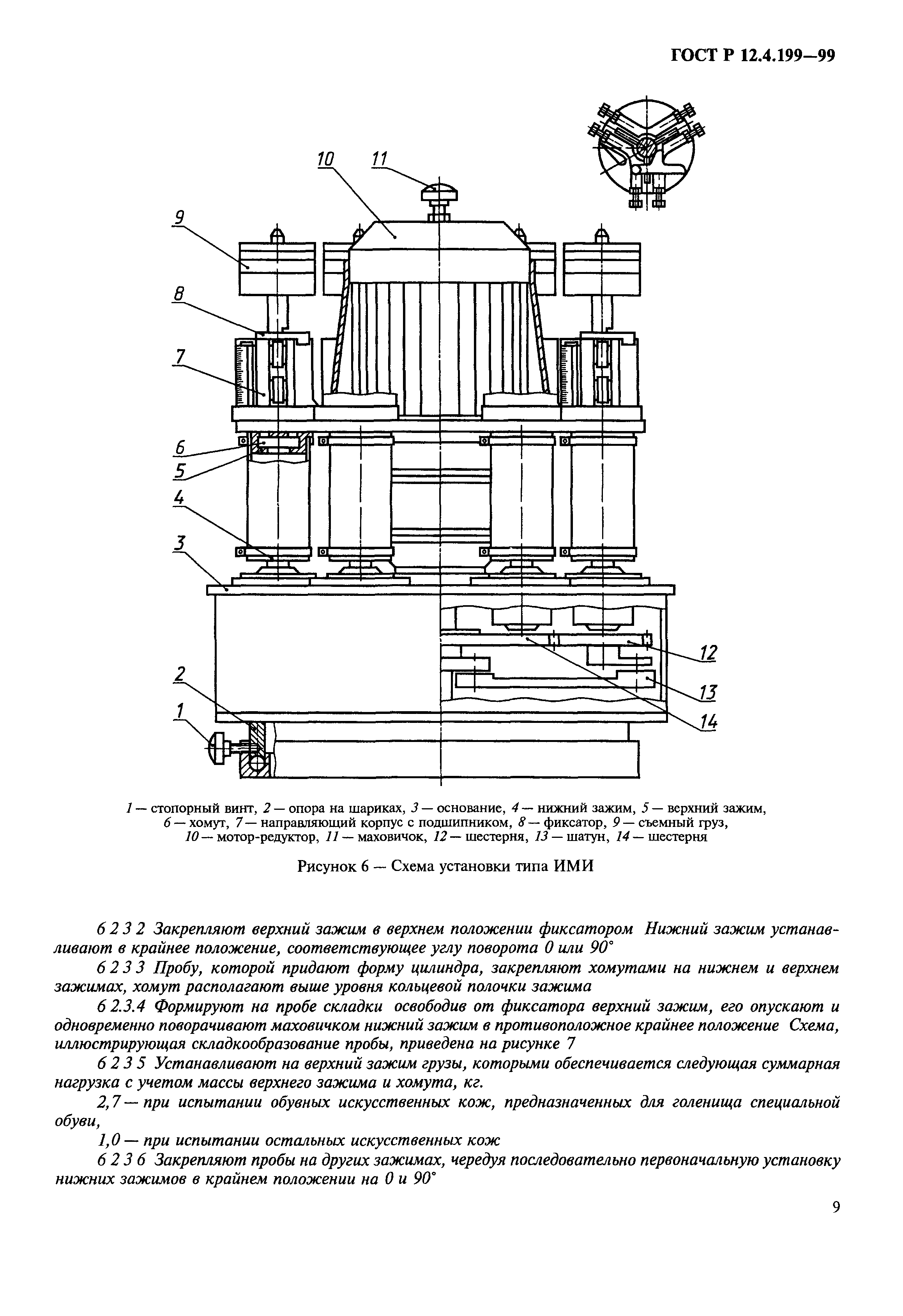 ГОСТ Р 12.4.199—99

10
11
9
8
7
6
5
4
3
2
1
12
13
14

1 — стопорный винт, 2 — опора на шариках, 3 — основание, 4 — нижний зажим, 5 — верхний зажим, 6 — хомут, 7 — направляющий корпус с подшипником, 8 — фиксатор, 9 — съемный груз, 10 — мотор-редуктор, 11 — маховичок, 12 — шестерня, 13 — шатун, 14 — шестерня

Рисунок 6 — Схема установки типа ИМИ

6 2 3 2 Закрепляют верхний зажим в верхнем положении фиксатором Нижний зажим устанавливают в крайнее положение, соответствующее углу поворота 0 или 90°

6 2 3 3 Пробу, которой придают форму цилиндра, закрепляют хомутами на нижнем и верхнем зажимах, хомут располагают выше уровня кольцевой полочки зажима

6 2.3.4 Формируют на пробе складки освободив от фиксатора верхний зажим, его опускают и одновременно поворачивают маховичком нижний зажим в противоположное крайнее положение Схема, иллюстрирующая складкообразование пробы, приведена на рисунке 7

6 2 3 5 Устанавливают на верхний зажим грузы, которыми обеспечивается следующая суммарная нагрузка с учетом массы верхнего зажима и хомута, кг.

2,7 — при испытании обувных искусственных кож, предназначенных для голенища специальной обуви,

1,0 — при испытании остальных искусственных кож

6 2 3 6 Закрепляют пробы на других зажимах, чередуя последовательно первоначальную установку нижних зажимов в крайнем положении на 0 и 90°

9